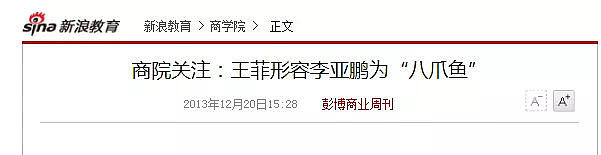 sina 新浪教育 新浪教育 > 商学院 > 正文

商院关注：王菲形容李亚鹏为“八爪鱼”

2013年12月20日15:28 彭博商业周刊

A⁻ A⁺